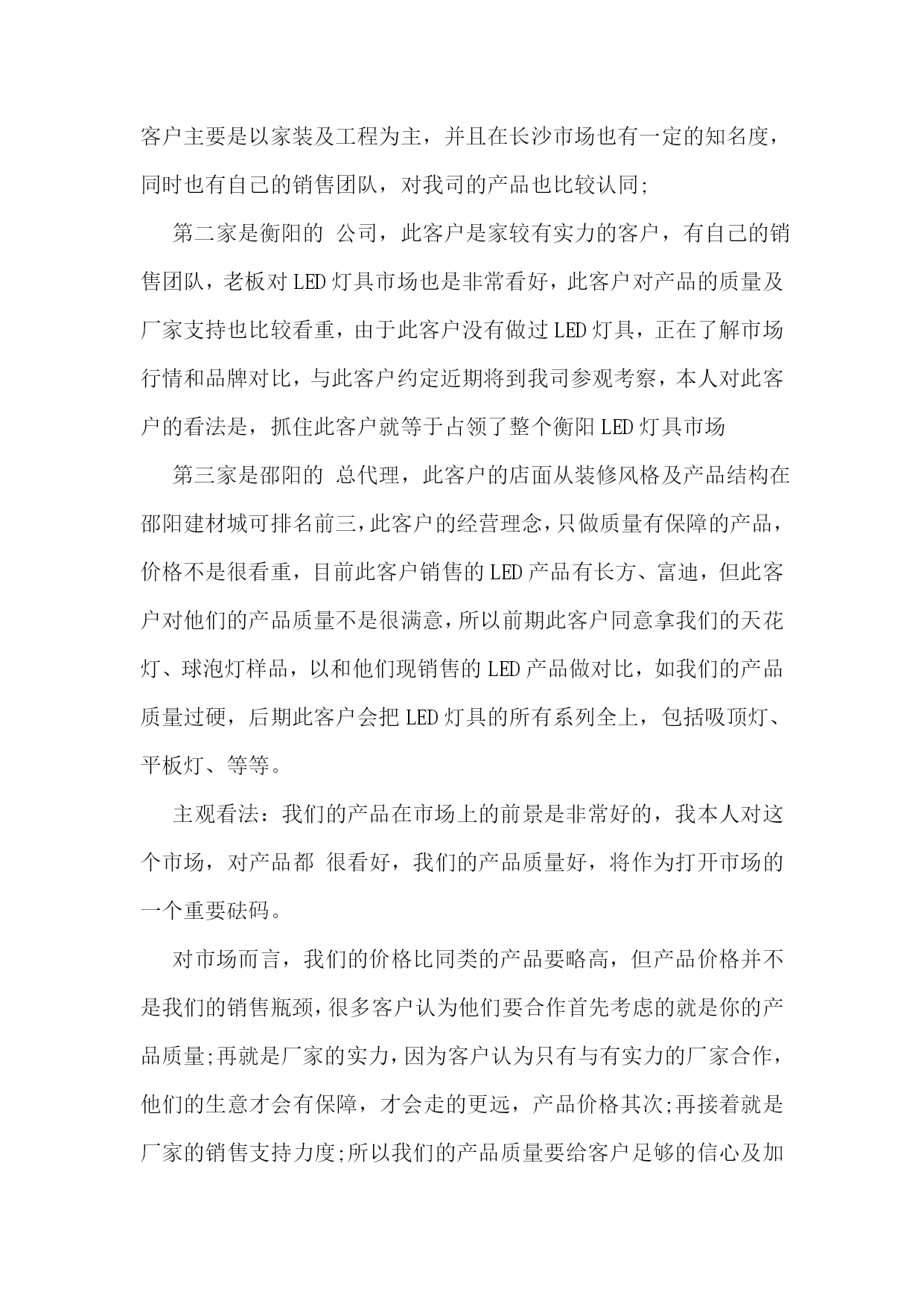 客户主要是以家装及工程为主，并且在长沙市场也有一定的知名度，同时也有自己的销售团队，对我司的产品也比较认同;

第二家是衡阳的 公司，此客户是家较有实力的客户，有自己的销售团队，老板对LED灯具市场也是非常看好，此客户对产品的质量及厂家支持也比较看重，由于此客户没有做过LED灯具，正在了解市场行情和品牌对比，与此客户约定近期将到我司参观考察，本人对此客户的看法是，抓住此客户就等于占领了整个衡阳LED灯具市场

第三家是邵阳的 总代理，此客户的店面从装修风格及产品结构在邵阳建材城可排名前三，此客户的经营理念，只做质量有保障的产品，价格不是很看重，目前此客户销售的LED产品有长方、富迪，但此客户对他们的产品质量不是很满意，所以前期此客户同意拿我们的天花灯、球泡灯样品，以和他们现销售的LED产品做对比，如我们的产品质量过硬，后期此客户会把LED灯具的所有系列全上，包括吸顶灯、平板灯、等等。

主观看法：我们的产品在市场上的前景是非常好的，我本人对这个市场，对产品都 很看好，我们的产品质量好，将作为打开市场的一个重要砝码。

对市场而言，我们的价格比同类的产品要略高，但产品价格并不是我们的销售瓶颈，很多客户认为他们要合作首先考虑的就是你的产品质量;再就是厂家的实力，因为客户认为只有与有实力的厂家合作，他们的生意才会有保障，才会走的更远，产品价格其次;再接着就是厂家的销售支持力度;所以我们的产品质量要给客户足够的信心及加